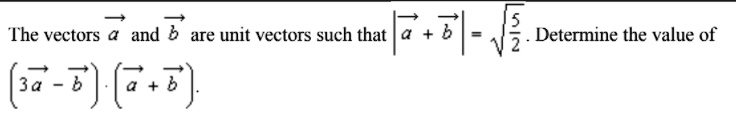 The vectors $\overrightarrow{a}$ and $\overrightarrow{b}$ are unit vectors such that $\left|\overrightarrow{a}+\overrightarrow{b}\right|=\sqrt{\frac{5}{2}}$. Determine the value of $\left(3\overrightarrow{a}-\overrightarrow{b}\right)\cdot\left(\overrightarrow{a}+\overrightarrow{b}\right)$.